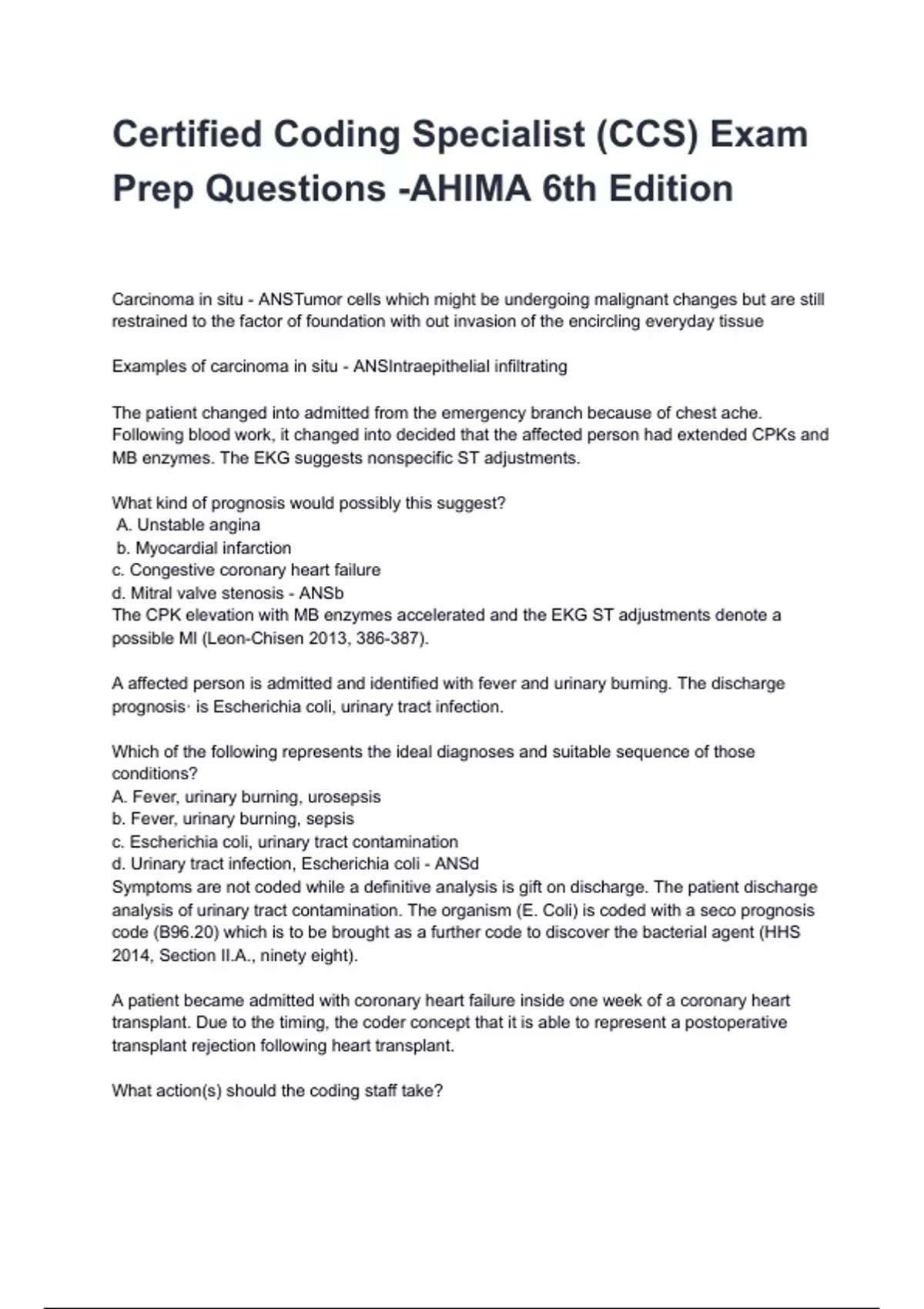 Certified Coding Specialist (CCS) Exam Prep Questions -AHIMA 6th Edition

Carcinoma in situ - ANSTumor cells which might be undergoing malignant changes but are still restrained to the factor of foundation with out invasion of the encircling everyday tissue

Examples of carcinoma in situ - ANSIntraepithelial infiltrating

The patient changed into admitted from the emergency branch because of chest ache. Following blood work, it changed into decided that the affected person had extended CPKs and MB enzymes. The EKG suggests nonspecific ST adjustments.

What kind of prognosis would possibly this suggest?
A. Unstable angina
b. Myocardial infarction
c. Congestive coronary heart failure
d. Mitral valve stenosis - ANSb
The CPK elevation with MB enzymes accelerated and the EKG ST adjustments denote a possible MI (Leon-Chisen 2013, 386-387).

A affected person is admitted and identified with fever and urinary burning. The discharge prognosis· is Escherichia coli, urinary tract infection.

Which of the following represents the ideal diagnoses and suitable sequence of those conditions?
A. Fever, urinary burning, urosepsis
b. Fever, urinary burning, sepsis
c. Escherichia coli, urinary tract contamination
d. Urinary tract infection, Escherichia coli - ANSd
Symptoms are not coded while a definitive analysis is gift on discharge. The patient discharge analysis of urinary tract contamination. The organism (E. Coli) is coded with a seco prognosis code (B96.20) which is to be brought as a further code to discover the bacterial agent (HHS 2014, Section II.A., ninety eight).

A patient became admitted with coronary heart failure inside one week of a coronary heart transplant. Due to the timing, the coder concept that it is able to represent a postoperative transplant rejection following heart transplant.

What action(s) should the coding staff take?